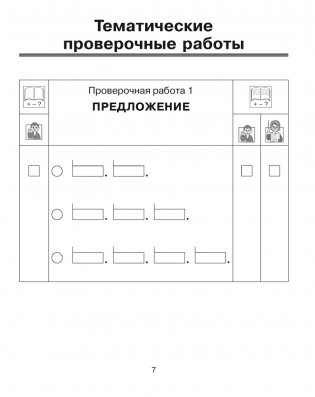 Тематические проверочные работы

+ – ?

Проверочная работа 1

ПРЕДЛОЖЕНИЕ

+ – ?

7